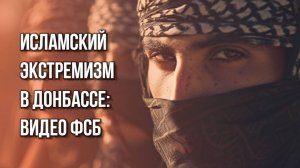 ИСЛАМСКИЙ ЭКСТРЕМИЗМ В ДОНБАССЕ: ВИДЕО ФСБ